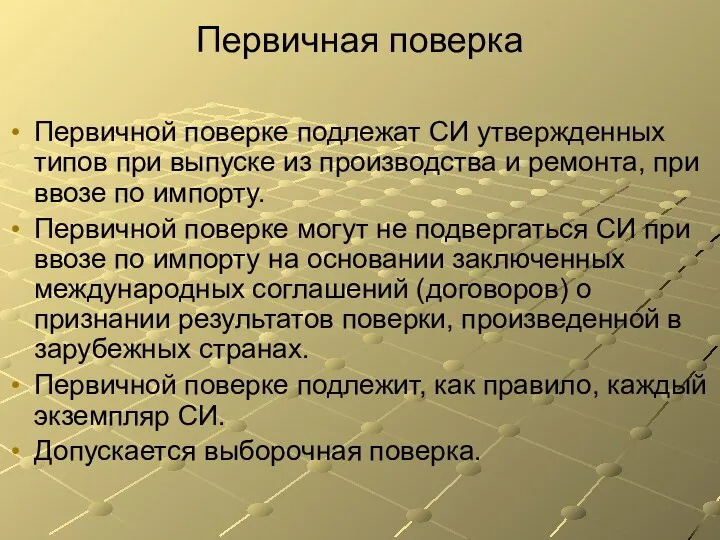 Первичная поверка

• Первичной поверке подлежат СИ утвержденных типов при выпуске из производства и ремонта, при ввозе по импорту.
• Первичной поверке могут не подвергаться СИ при ввозе по импорту на основании заключенных международных соглашений (договоров) о признании результатов поверки, произведенной в зарубежных странах.
• Первичной поверке подлежит, как правило, каждый экземпляр СИ.
• Допускается выборочная поверка.